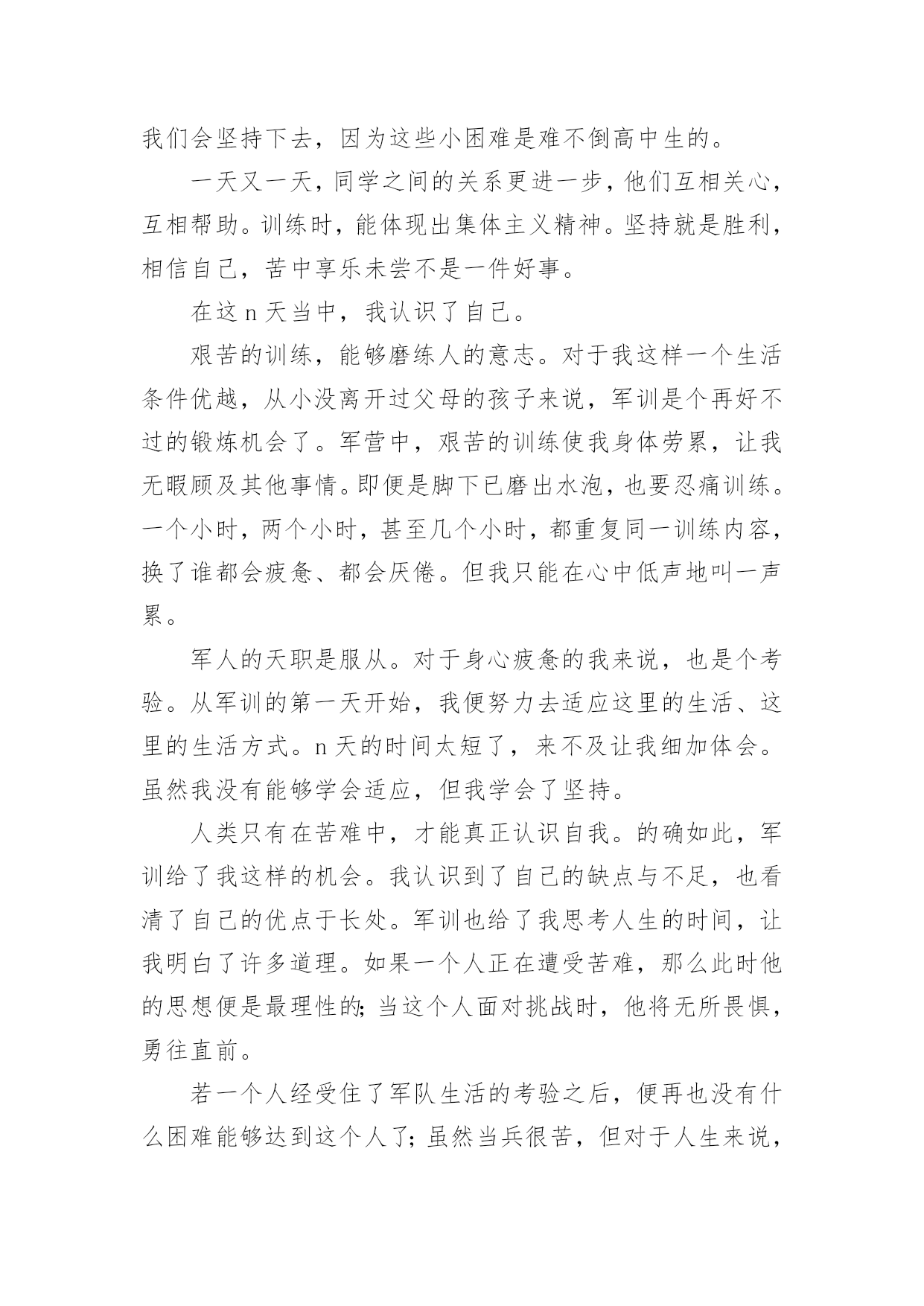 我们会坚持下去，因为这些小困难是难不倒高中生的。

一天又一天，同学之间的关系更进一步，他们互相关心，互相帮助。训练时，能体现出集体主义精神。坚持就是胜利，相信自己，苦中享乐未尝不是一件好事。

在这 n 天当中，我认识了自己。

艰苦的训练，能够磨练人的意志。对于我这样一个生活条件优越，从小没离开过父母的孩子来说，军训是个再好不过的锻炼机会了。军营中，艰苦的训练使我身体劳累，让我无暇顾及其他事情。即便是脚下已磨出水泡，也要忍痛训练。一个小时，两个小时，甚至几个小时，都重复同一训练内容，换了谁都会疲惫、都会厌倦。但我只能在心中低声地叫一声累。

军人的天职是服从。对于身心疲惫的我来说，也是个考验。从军训的第一天开始，我便努力去适应这里的生活、这里的生活方式。n 天的时间太短了，来不及让我细加体会。虽然我没有能够学会适应，但我学会了坚持。

人类只有在苦难中，才能真正认识自我。的确如此，军训给了我这样的机会。我认识到了自己的缺点与不足，也看清了自己的优点于长处。军训也给了我思考人生的时间，让我明白了许多道理。如果一个人正在遭受苦难，那么此时他的思想便是最理性的;当这个人面对挑战时，他将无所畏惧，勇往直前。

若一个人经受住了军队生活的考验之后，便再也没有什么困难能够达到这个人了;虽然当兵很苦，但对于人生来说，